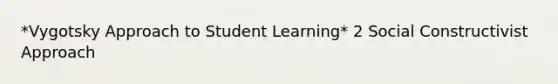 *Vygotsky Approach to Student Learning* 2 Social Constructivist Approach